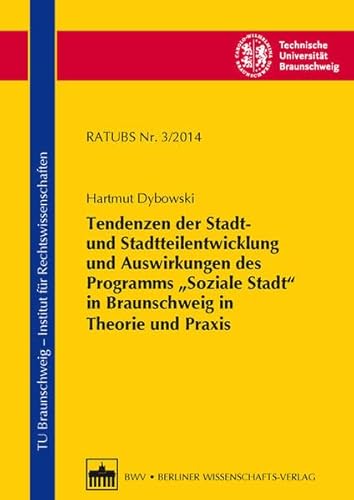 Technische Universität Braunschweig

TU Braunschweig – Institut für Rechtswissenschaften

RATUBS Nr. 3/2014

Hartmut Dybowski

Tendenzen der Stadt- und Stadtteilentwicklung und Auswirkungen des Programms „Soziale Stadt“ in Braunschweig in Theorie und Praxis

BWV • BERLINER WISSENSCHAFTS-VERLAG